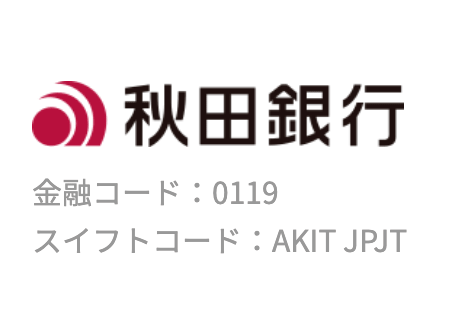 秋田銀行

金融コード：0119

スイフトコード：AKIT JPJT